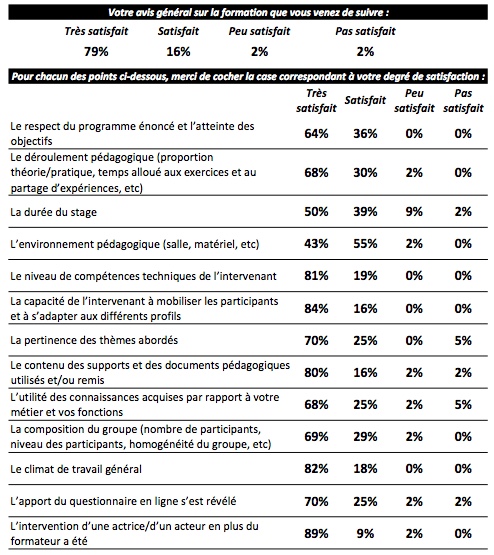 Votre avis général sur la formation que vous venez de suivre :

| Très satisfait | Satisfait | Peu satisfait | Pas satisfait |
|---|---|---|---|
| 79% | 16% | 2% | 2% |

Pour chacun des points ci-dessous, merci de cocher la case correspondant à votre degré de satisfaction :

| | Très satisfait | Satisfait | Peu satisfait | Pas satisfait |
|---|---|---|---|---|
| Le respect du programme énoncé et l'atteinte des objectifs | 64% | 36% | 0% | 0% |
| Le déroulement pédagogique (proportion théorie/pratique, temps alloué aux exercices et au partage d'expériences, etc) | 68% | 30% | 2% | 0% |
| La durée du stage | 50% | 39% | 9% | 2% |
| L'environnement pédagogique (salle, matériel, etc) | 43% | 55% | 2% | 0% |
| Le niveau de compétences techniques de l'intervenant | 81% | 19% | 0% | 0% |
| La capacité de l'intervenant à mobiliser les participants et à s'adapter aux différents profils | 84% | 16% | 0% | 0% |
| La pertinence des thèmes abordés | 70% | 25% | 0% | 5% |
| Le contenu des supports et des documents pédagogiques utilisés et/ou remis | 80% | 16% | 2% | 2% |
| L'utilité des connaissances acquises par rapport à votre métier et vos fonctions | 68% | 25% | 2% | 5% |
| La composition du groupe (nombre de participants, niveau des participants, homogénéité du groupe, etc) | 69% | 29% | 2% | 0% |
| Le climat de travail général | 82% | 18% | 0% | 0% |
| L'apport du questionnaire en ligne s'est révélé | 70% | 25% | 2% | 2% |
| L'intervention d'une actrice/d'un acteur en plus du formateur a été | 89% | 9% | 2% | 0% |